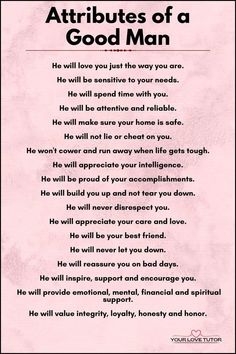 Attributes of a Good Man

He will love you just the way you are.

He will be sensitive to your needs.

He will spend time with you.

He will be attentive and reliable.

He will make sure your home is safe.

He will not lie or cheat on you.

He won't cower and run away when life gets tough.

He will appreciate your intelligence.

He will be proud of your accomplishments.

He will build you up and not tear you down.

He will never disrespect you.

He will appreciate your care and love.

He will be your best friend.

He will never let you down.

He will reassure you on bad days.

He will inspire, support and encourage you.

He will provide emotional, mental, financial and spiritual support.

He will value integrity, loyalty, honesty and honor.

YOUR LOVE TUTOR